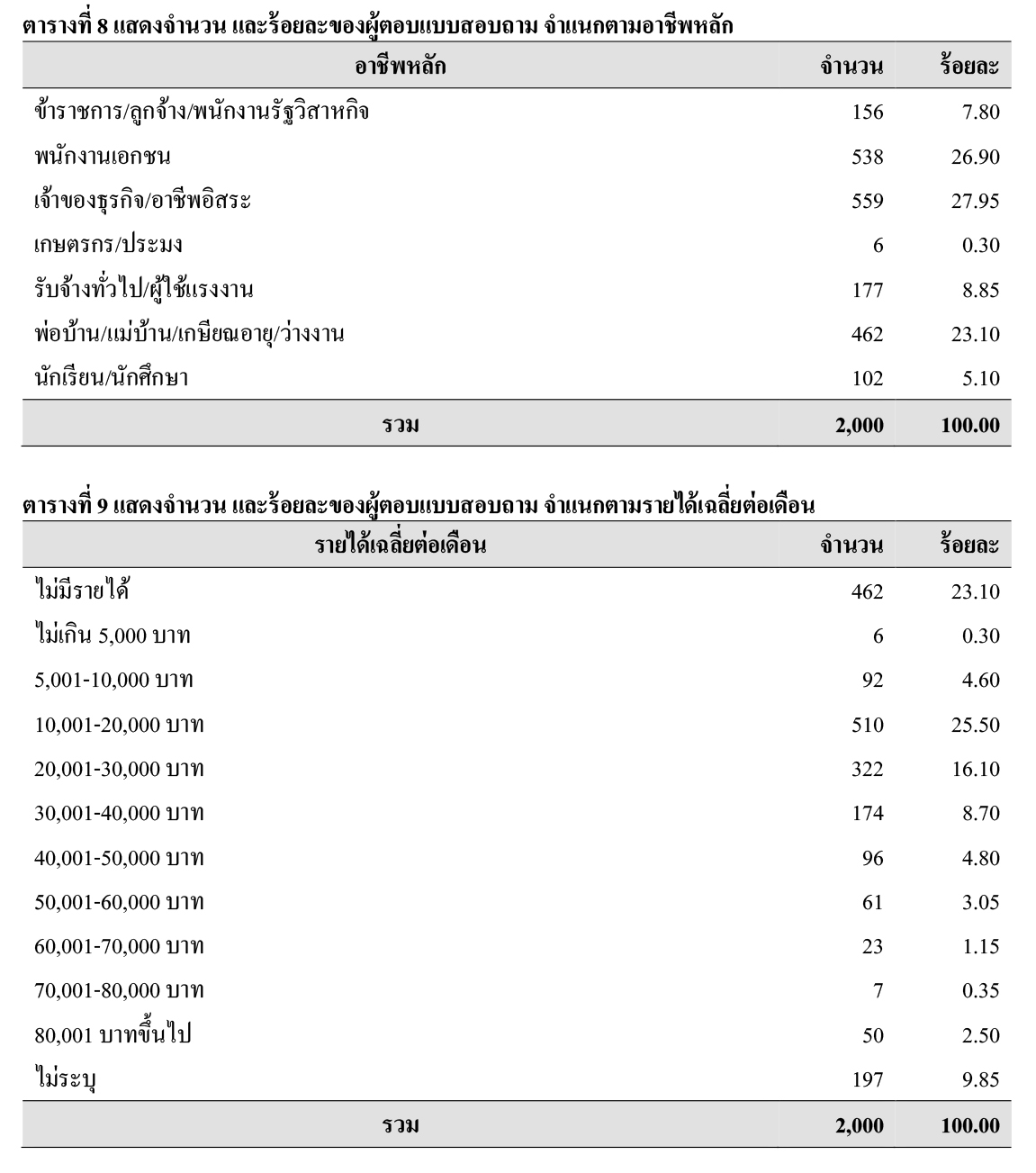 ตารางที่ 8 แสดงจำนวน และร้อยละของผู้ตอบแบบสอบถาม จำแนกตามอาชีพหลัก

| อาชีพหลัก | จำนวน | ร้อยละ |
|---|---|---|
| ข้าราชการ/ลูกจ้าง/พนักงานรัฐวิสาหกิจ | 156 | 7.80 |
| พนักงานเอกชน | 538 | 26.90 |
| เจ้าของธุรกิจ/อาชีพอิสระ | 559 | 27.95 |
| เกษตรกร/ประมง | 6 | 0.30 |
| รับจ้างทั่วไป/ผู้ใช้แรงงาน | 177 | 8.85 |
| พ่อบ้าน/แม่บ้าน/เกษียณอายุ/ว่างงาน | 462 | 23.10 |
| นักเรียน/นักศึกษา | 102 | 5.10 |
| รวม | 2,000 | 100.00 |

ตารางที่ 9 แสดงจำนวน และร้อยละของผู้ตอบแบบสอบถาม จำแนกตามรายได้เฉลี่ยต่อเดือน

| รายได้เฉลี่ยต่อเดือน | จำนวน | ร้อยละ |
|---|---|---|
| ไม่มีรายได้ | 462 | 23.10 |
| ไม่เกิน 5,000 บาท | 6 | 0.30 |
| 5,001-10,000 บาท | 92 | 4.60 |
| 10,001-20,000 บาท | 510 | 25.50 |
| 20,001-30,000 บาท | 322 | 16.10 |
| 30,001-40,000 บาท | 174 | 8.70 |
| 40,001-50,000 บาท | 96 | 4.80 |
| 50,001-60,000 บาท | 61 | 3.05 |
| 60,001-70,000 บาท | 23 | 1.15 |
| 70,001-80,000 บาท | 7 | 0.35 |
| 80,001 บาทขึ้นไป | 50 | 2.50 |
| ไม่ระบุ | 197 | 9.85 |
| รวม | 2,000 | 100.00 |